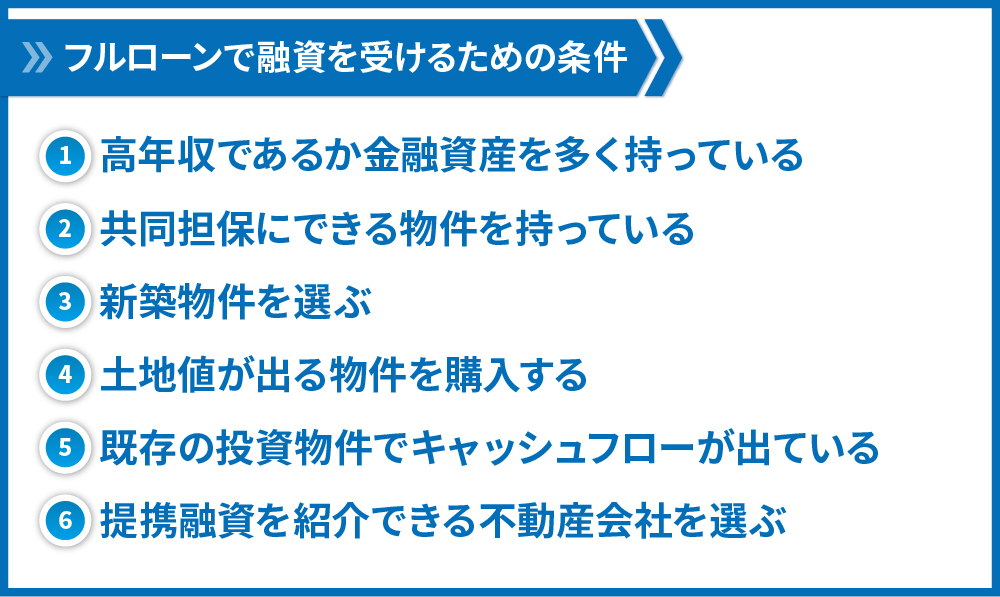 フルローンで融資を受けるための条件

1 高年収であるか金融資産を多く持っている

2 共同担保にできる物件を持っている

3 新築物件を選ぶ

4 土地値が出る物件を購入する

5 既存の投資物件でキャッシュフローが出ている

6 提携融資を紹介できる不動産会社を選ぶ